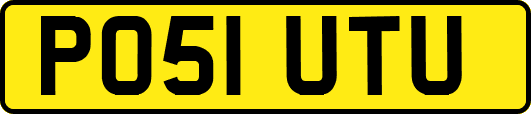 PO51 UTU